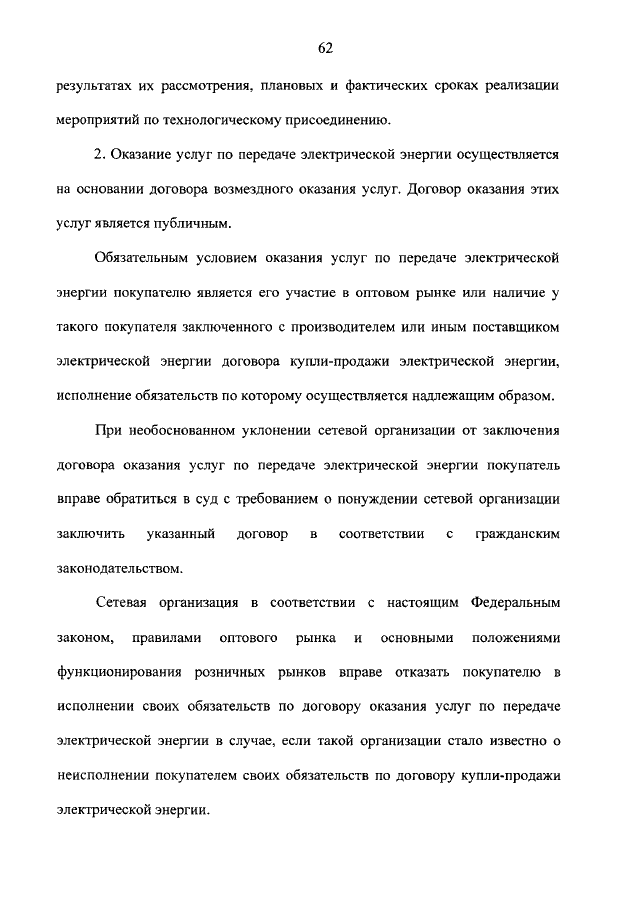 62

результатах их рассмотрения, плановых и фактических сроках реализации мероприятий по технологическому присоединению.

2. Оказание услуг по передаче электрической энергии осуществляется на основании договора возмездного оказания услуг. Договор оказания этих услуг является публичным.

Обязательным условием оказания услуг по передаче электрической энергии покупателю является его участие в оптовом рынке или наличие у такого покупателя заключенного с производителем или иным поставщиком электрической энергии договора купли-продажи электрической энергии, исполнение обязательств по которому осуществляется надлежащим образом.

При необоснованном уклонении сетевой организации от заключения договора оказания услуг по передаче электрической энергии покупатель вправе обратиться в суд с требованием о понуждении сетевой организации заключить указанный договор в соответствии с гражданским законодательством.

Сетевая организация в соответствии с настоящим Федеральным законом, правилами оптового рынка и основными положениями функционирования розничных рынков вправе отказать покупателю в исполнении своих обязательств по договору оказания услуг по передаче электрической энергии в случае, если такой организации стало известно о неисполнении покупателем своих обязательств по договору купли-продажи электрической энергии.